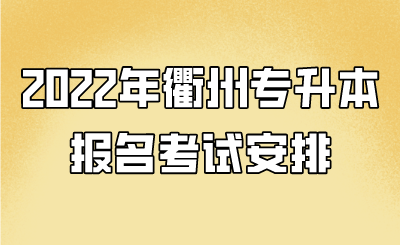 2022年衢州专升本
报名考试安排